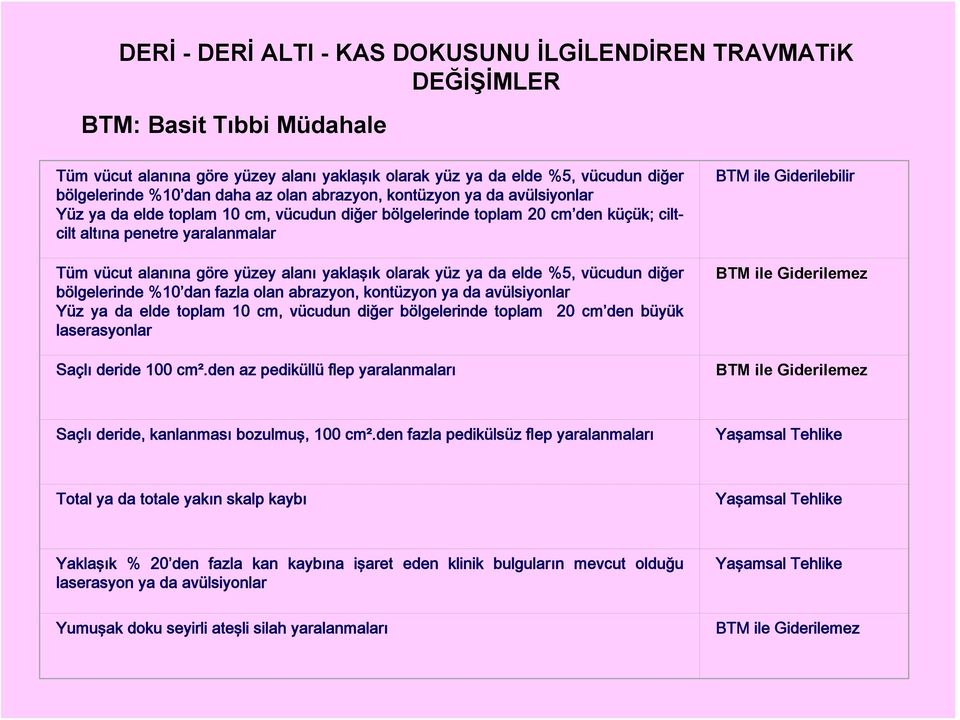 DERİ - DERİ ALTI - KAS DOKUSUNU İLGİLENDİREN TRAVMATiK DEĞİŞİMLER

BTM: Basit Tıbbi Müdahale

| | |
|---|---|
| Tüm vücut alanına göre yüzey alanı yaklaşık olarak yüz ya da elde %5, vücudun diğer bölgelerinde %10'dan daha az olan abrazyon, kontüzyon ya da avülsiyonlar Yüz ya da elde toplam 10 cm, vücudun diğer bölgelerinde toplam 20 cm'den küçük; cilt-cilt altına penetre yaralanmalar | BTM ile Giderilebilir |
| Tüm vücut alanına göre yüzey alanı yaklaşık olarak yüz ya da elde %5, vücudun diğer bölgelerinde %10'dan fazla olan abrazyon, kontüzyon ya da avülsiyonlar Yüz ya da elde toplam 10 cm, vücudun diğer bölgelerinde toplam 20 cm'den büyük laserasyonlar | BTM ile Giderilemez |
| Saçlı deride 100 cm².den az pediküllü flep yaralanmaları | BTM ile Giderilemez |
| Saçlı deride, kanlanması bozulmuş, 100 cm².den fazla pedikülsüz flep yaralanmaları | Yaşamsal Tehlike |
| Total ya da totale yakın skalp kaybı | Yaşamsal Tehlike |
| Yaklaşık % 20'den fazla kan kaybına işaret eden klinik bulguların mevcut olduğu laserasyon ya da avülsiyonlar | Yaşamsal Tehlike |
| Yumuşak doku seyirli ateşli silah yaralanmaları | BTM ile Giderilemez |